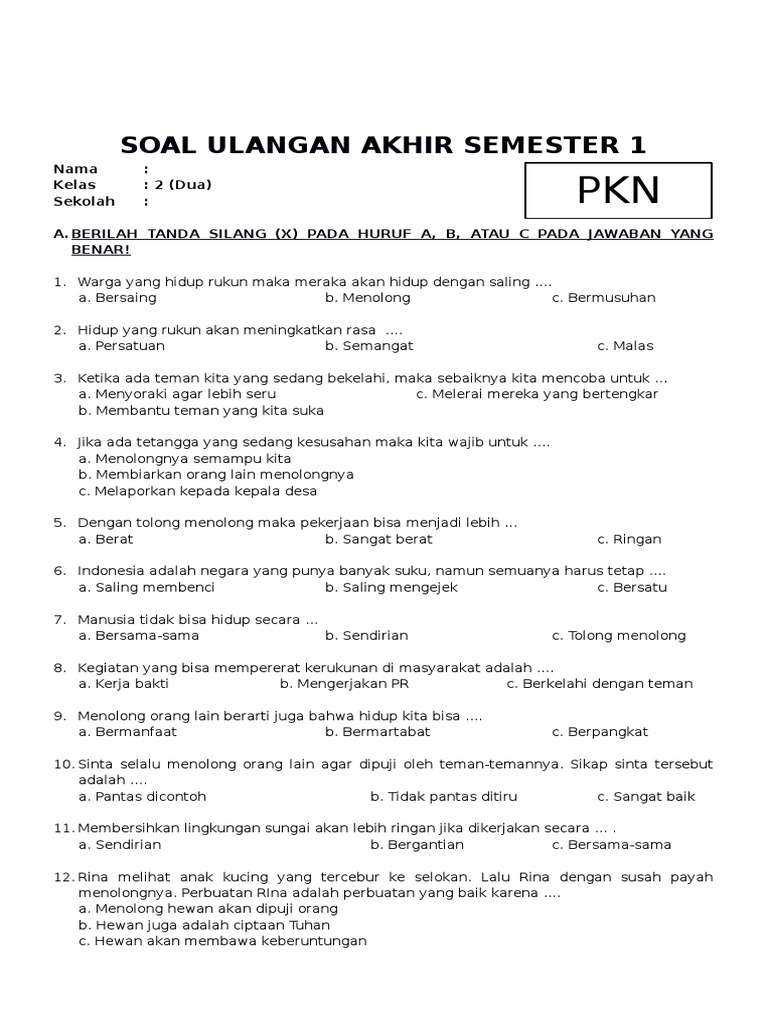 SOAL ULANGAN AKHIR SEMESTER 1

Nama :
Kelas : 2 (Dua)
Sekolah :

PKN

A. BERILAH TANDA SILANG (X) PADA HURUF A, B, ATAU C PADA JAWABAN YANG BENAR!

1. Warga yang hidup rukun maka meraka akan hidup dengan saling ....
a. Bersaing b. Menolong c. Bermusuhan

2. Hidup yang rukun akan meningkatkan rasa ....
a. Persatuan b. Semangat c. Malas

3. Ketika ada teman kita yang sedang bekelahi, maka sebaiknya kita mencoba untuk ...
a. Menyoraki agar lebih seru c. Melerai mereka yang bertengkar
b. Membantu teman yang kita suka

4. Jika ada tetangga yang sedang kesusahan maka kita wajib untuk ....
a. Menolongnya semampu kita
b. Membiarkan orang lain menolongnya
c. Melaporkan kepada kepala desa

5. Dengan tolong menolong maka pekerjaan bisa menjadi lebih ...
a. Berat b. Sangat berat c. Ringan

6. Indonesia adalah negara yang punya banyak suku, namun semuanya harus tetap ....
a. Saling membenci b. Saling mengejek c. Bersatu

7. Manusia tidak bisa hidup secara ...
a. Bersama-sama b. Sendirian c. Tolong menolong

8. Kegiatan yang bisa mempererat kerukunan di masyarakat adalah ....
a. Kerja bakti b. Mengerjakan PR c. Berkelahi dengan teman

9. Menolong orang lain berarti juga bahwa hidup kita bisa ....
a. Bermanfaat b. Bermartabat c. Berpangkat

10. Sinta selalu menolong orang lain agar dipuji oleh teman-temannya. Sikap sinta tersebut adalah ....
a. Pantas dicontoh b. Tidak pantas ditiru c. Sangat baik

11. Membersihkan lingkungan sungai akan lebih ringan jika dikerjakan secara ... .
a. Sendirian b. Bergantian c. Bersama-sama

12. Rina melihat anak kucing yang tercebur ke selokan. Lalu Rina dengan susah payah menolongnya. Perbuatan RIna adalah perbuatan yang baik karena ....
a. Menolong hewan akan dipuji orang
b. Hewan juga adalah ciptaan Tuhan
c. Hewan akan membawa keberuntungan